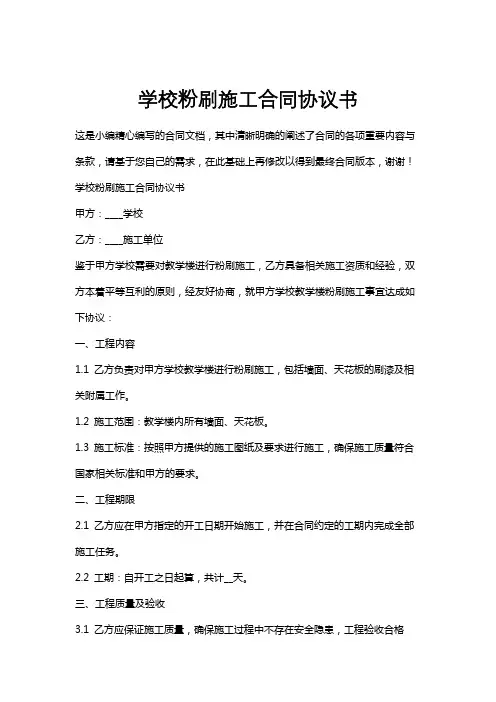 学校粉刷施工合同协议书

这是小编精心编写的合同文档，其中清晰明确的阐述了合同的各项重要内容与条款，请基于您自己的需求，在此基础上再修改以得到最终合同版本，谢谢！

学校粉刷施工合同协议书

甲方：____学校

乙方：____施工单位

鉴于甲方学校需要对教学楼进行粉刷施工，乙方具备相关施工资质和经验，双方本着平等互利的原则，经友好协商，就甲方学校教学楼粉刷施工事宜达成如下协议：

一、工程内容

1.1 乙方负责对甲方学校教学楼进行粉刷施工，包括墙面、天花板的刷漆及相关附属工作。

1.2 施工范围：教学楼内所有墙面、天花板。

1.3 施工标准：按照甲方提供的施工图纸及要求进行施工，确保施工质量符合国家相关标准和甲方的要求。

二、工程期限

2.1 乙方应在甲方指定的开工日期开始施工，并在合同约定的工期内完成全部施工任务。

2.2 工期：自开工之日起算，共计__天。

三、工程质量及验收

3.1 乙方应保证施工质量，确保施工过程中不存在安全隐患，工程验收合格